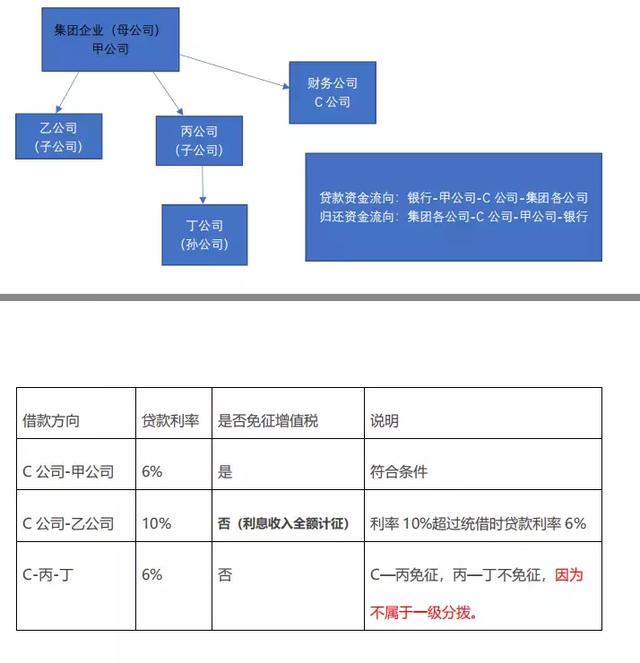 集团企业（母公司）
甲公司

财务公司
C 公司

乙公司
（子公司）

丙公司
（子公司）

丁公司
（孙公司）

贷款资金流向：银行-甲公司-C 公司-集团各公司
归还资金流向：集团各公司-C 公司-甲公司-银行

| 借款方向 | 贷款利率 | 是否免征增值税 | 说明 |
|---|---|---|---|
| C 公司-甲公司 | 6% | 是 | 符合条件 |
| C 公司-乙公司 | 10% | 否（利息收入全额计征） | 利率 10%超过统借时贷款利率 6% |
| C-丙-丁 | 6% | 否 | C—丙免征，丙—丁不免征，因为不属于一级分拨。 |